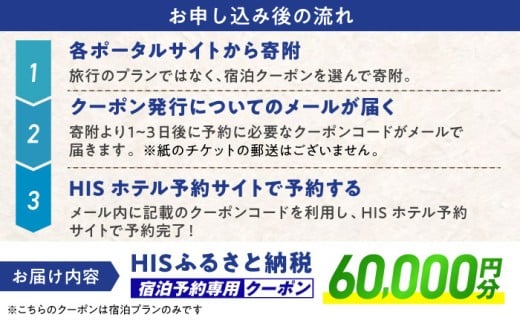 お申し込み後の流れ

1
各ポータルサイトから寄附
旅行のプランではなく、宿泊クーポンを選んで寄附。

2
クーポン発行についてのメールが届く
寄附より1~3日後に予約に必要なクーポンコードがメールで届きます。※紙のチケットの郵送はございません。

3
HIS ホテル予約サイトで予約する
メール内に記載のクーポンコードを利用し、HIS ホテル予約サイトで予約完了！

お届け内容
HISふるさと納税
宿泊予約専用 クーポン
60,000円分

※こちらのクーポンは宿泊プランのみです